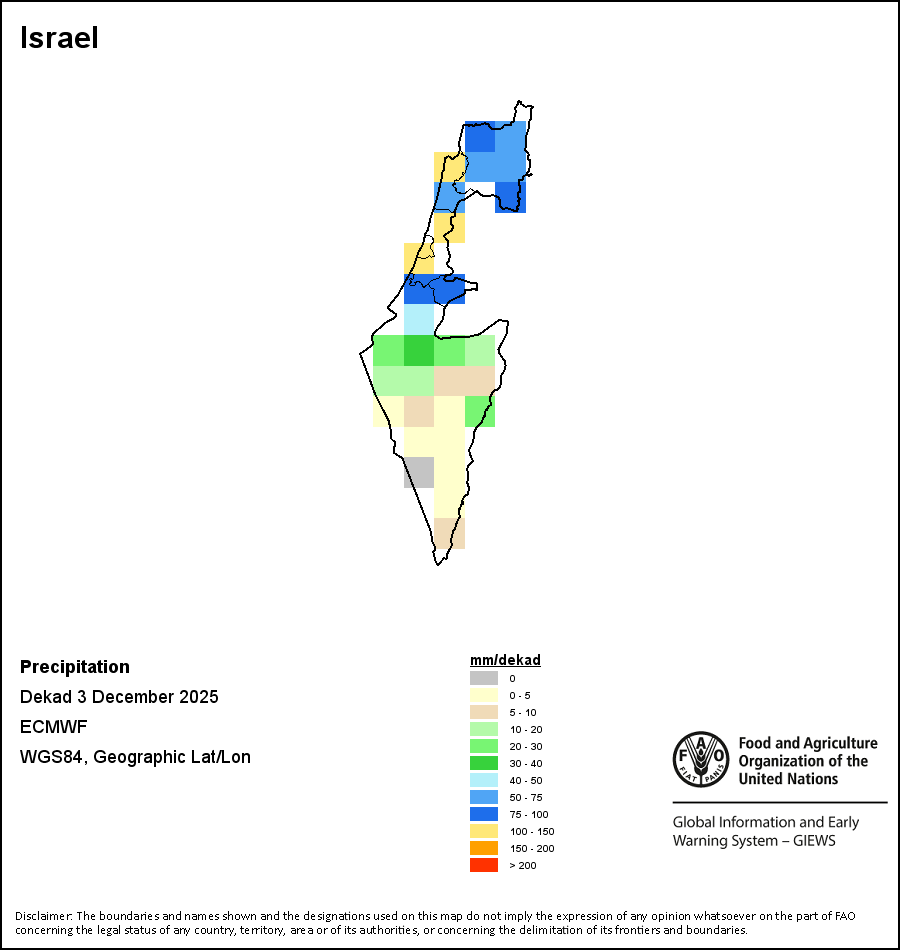 Israel

Precipitation
Dekad 3 December 2025
ECMWF
WGS84, Geographic Lat/Lon

mm/dekad
0
0 - 5
5 - 10
10 - 20
20 - 30
30 - 40
40 - 50
50 - 75
75 - 100
100 - 150
150 - 200
> 200

FAO FIAT PANIS
Food and Agriculture Organization of the United Nations

Global Information and Early Warning System – GIEWS

Disclaimer: The boundaries and names shown and the designations used on this map do not imply the expression of any opinion whatsoever on the part of FAO concerning the legal status of any country, territory, area or of its authorities, or concerning the delimitation of its frontiers and boundaries.